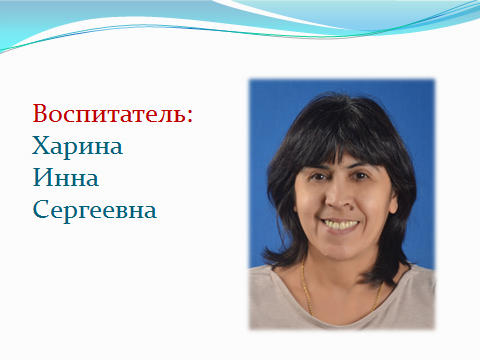 Воспитатель:
Харина
Инна
Сергеевна